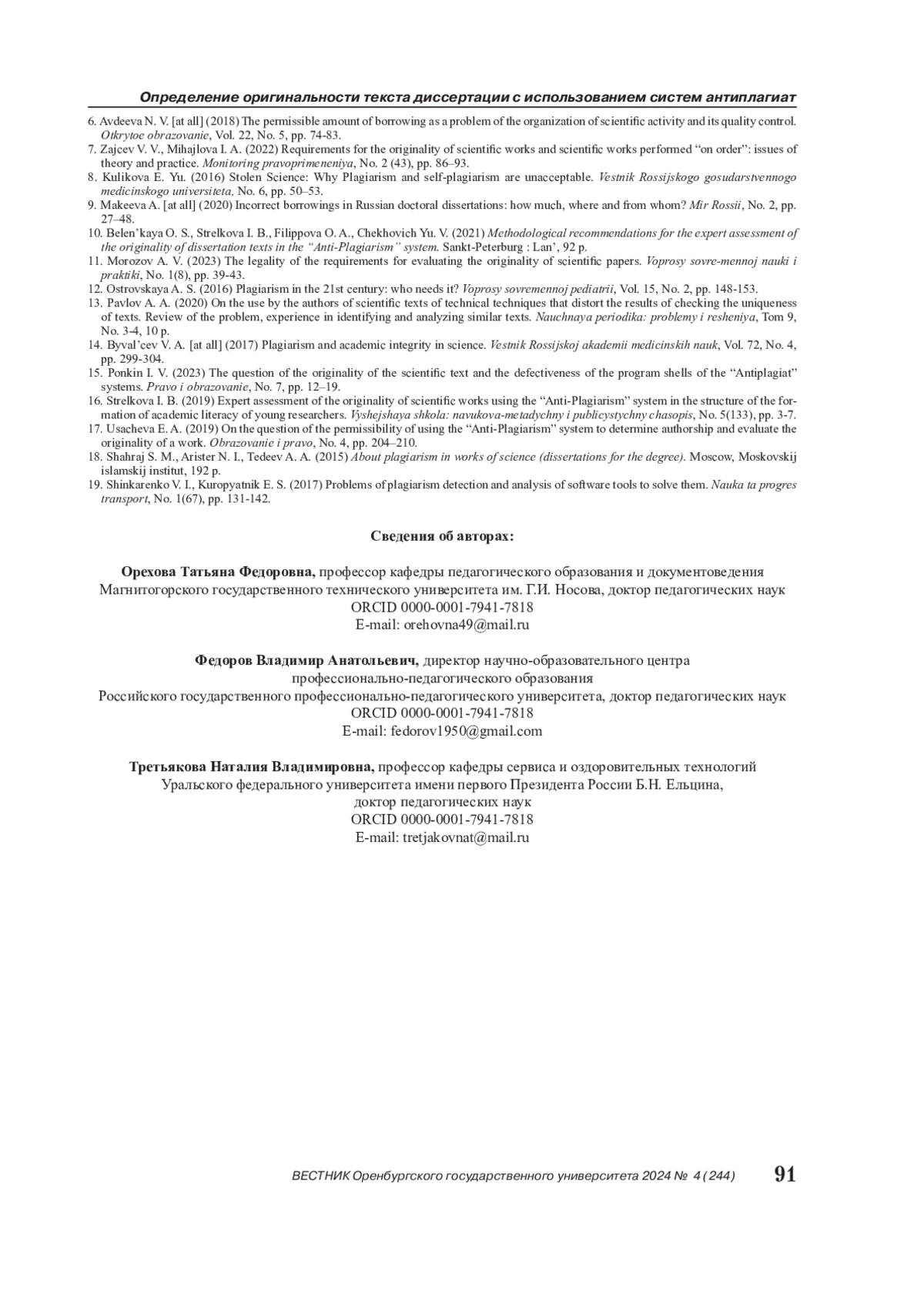 Определение оригинальности текста диссертации с использованием систем антиплагиат

6. Avdeeva N. V. [at all] (2018) The permissible amount of borrowing as a problem of the organization of scientific activity and its quality control. Otkrytoe obrazovanie, Vol. 22, No. 5, pp. 74-83.
7. Zajcev V. V., Mihajlova I. A. (2022) Requirements for the originality of scientific works and scientific works performed “on order”: issues of theory and practice. Monitoring pravoprimeneniya, No. 2 (43), pp. 86–93.
8. Kulikova E. Yu. (2016) Stolen Science: Why Plagiarism and self-plagiarism are unacceptable. Vestnik Rossijskogo gosudarstvennogo medicinskogo universiteta, No. 6, pp. 50–53.
9. Makeeva A. [at all] (2020) Incorrect borrowings in Russian doctoral dissertations: how much, where and from whom? Mir Rossii, No. 2, pp. 27–48.
10. Belen’kaya O. S., Strelkova I. B., Filippova O. A., Chekhovich Yu. V. (2021) Methodological recommendations for the expert assessment of the originality of dissertation texts in the “Anti-Plagiarism” system. Sankt-Peterburg : Lan’, 92 p.
11. Morozov A. V. (2023) The legality of the requirements for evaluating the originality of scientific papers. Voprosy sovre-mennoj nauki i praktiki, No. 1(8), pp. 39-43.
12. Ostrovskaya A. S. (2016) Plagiarism in the 21st century: who needs it? Voprosy sovremennoj pediatrii, Vol. 15, No. 2, pp. 148-153.
13. Pavlov A. A. (2020) On the use by the authors of scientific texts of technical techniques that distort the results of checking the uniqueness of texts. Review of the problem, experience in identifying and analyzing similar texts. Nauchnaya periodika: problemy i resheniya, Tom 9, No. 3-4, 10 p.
14. Byval’cev V. A. [at all] (2017) Plagiarism and academic integrity in science. Vestnik Rossijskoj akademii medicinskih nauk, Vol. 72, No. 4, pp. 299-304.
15. Ponkin I. V. (2023) The question of the originality of the scientific text and the defectiveness of the program shells of the “Antiplagiat” systems. Pravo i obrazovanie, No. 7, pp. 12–19.
16. Strelkova I. B. (2019) Expert assessment of the originality of scientific works using the “Anti-Plagiarism” system in the structure of the formation of academic literacy of young researchers. Vyshejshaya shkola: navukova-metadychny i publicystychny chasopis, No. 5(133), pp. 3-7.
17. Usacheva E. A. (2019) On the question of the permissibility of using the “Anti-Plagiarism” system to determine authorship and evaluate the originality of a work. Obrazovanie i pravo, No. 4, pp. 204–210.
18. Shahraj S. M., Arister N. I., Tedeev A. A. (2015) About plagiarism in works of science (dissertations for the degree). Moscow, Moskovskij islamskij institut, 192 p.
19. Shinkarenko V. I., Kuropyatnik E. S. (2017) Problems of plagiarism detection and analysis of software tools to solve them. Nauka ta progres transport, No. 1(67), pp. 131-142.

Сведения об авторах:

Орехова Татьяна Федоровна, профессор кафедры педагогического образования и документоведения Магнитогорского государственного технического университета им. Г.И. Носова, доктор педагогических наук
ORCID 0000-0001-7941-7818
E-mail: orehovna49@mail.ru

Федоров Владимир Анатольевич, директор научно-образовательного центра профессионально-педагогического образования
Российского государственного профессионально-педагогического университета, доктор педагогических наук
ORCID 0000-0001-7941-7818
E-mail: fedorov1950@gmail.com

Третьякова Наталия Владимировна, профессор кафедры сервиса и оздоровительных технологий Уральского федерального университета имени первого Президента России Б.Н. Ельцина, доктор педагогических наук
ORCID 0000-0001-7941-7818
E-mail: tretjakovnat@mail.ru

ВЕСТНИК Оренбургского государственного университета 2024 № 4 (244) 91